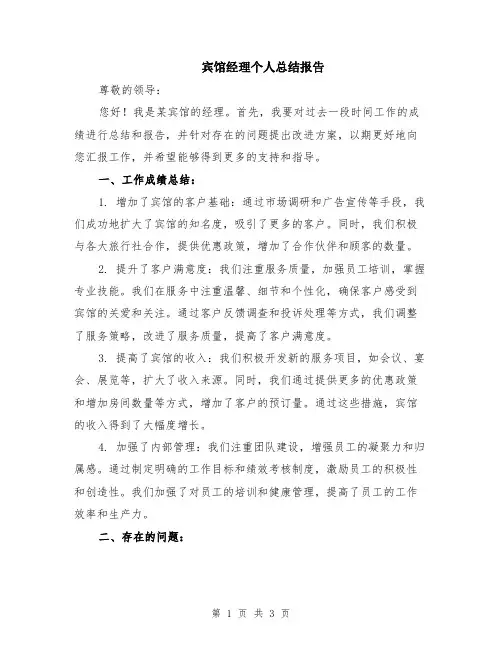 宾馆经理个人总结报告

尊敬的领导：

您好！我是某宾馆的经理。首先，我要对过去一段时间工作的成绩进行总结和报告，并针对存在的问题提出改进方案，以期更好地向您汇报工作，并希望能够得到更多的支持和指导。

一、工作成绩总结：

1. 增加了宾馆的客户基础：通过市场调研和广告宣传等手段，我们成功地扩大了宾馆的知名度，吸引了更多的客户。同时，我们积极与各大旅行社合作，提供优惠政策，增加了合作伙伴和顾客的数量。

2. 提升了客户满意度：我们注重服务质量，加强员工培训，掌握专业技能。我们在服务中注重温馨、细节和个性化，确保客户感受到宾馆的关爱和关注。通过客户反馈调查和投诉处理等方式，我们调整了服务策略，改进了服务质量，提高了客户满意度。

3. 提高了宾馆的收入：我们积极开发新的服务项目，如会议、宴会、展览等，扩大了收入来源。同时，我们通过提供更多的优惠政策和增加房间数量等方式，增加了客户的预订量。通过这些措施，宾馆的收入得到了大幅度增长。

4. 加强了内部管理：我们注重团队建设，增强员工的凝聚力和归属感。通过制定明确的工作目标和绩效考核制度，激励员工的积极性和创造性。我们加强了对员工的培训和健康管理，提高了员工的工作效率和生产力。

二、存在的问题：

第 1 页 共 3 页